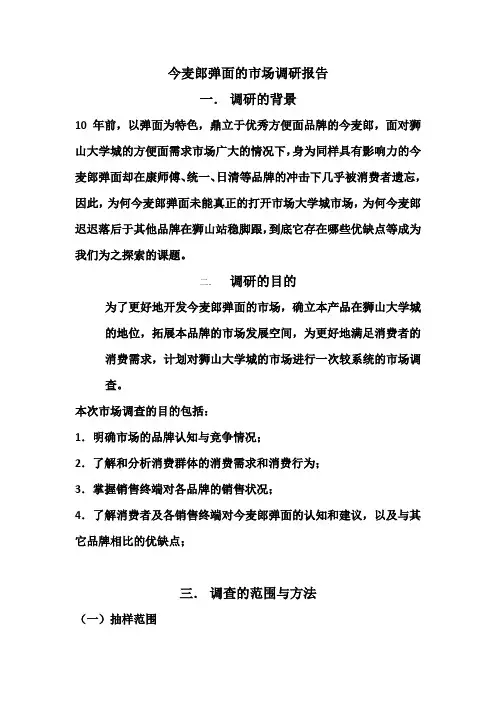 今麦郎弹面的市场调研报告

一. 调研的背景

10 年前，以弹面为特色，鼎立于优秀方便面品牌的今麦郎，面对狮山大学城的方便面需求市场广大的情况下，身为同样具有影响力的今麦郎弹面却在康师傅、统一、日清等品牌的冲击下几乎被消费者遗忘，因此，为何今麦郎弹面未能真正的打开市场大学城市场，为何今麦郎迟迟落后于其他品牌在狮山站稳脚跟，到底它存在哪些优缺点等成为我们为之探索的课题。

二. 调研的目的

为了更好地开发今麦郎弹面的市场，确立本产品在狮山大学城的地位，拓展本品牌的市场发展空间，为更好地满足消费者的消费需求，计划对狮山大学城的市场进行一次较系统的市场调查。

本次市场调查的目的包括：

1. 明确市场的品牌认知与竞争情况；

2. 了解和分析消费群体的消费需求和消费行为；

3. 掌握销售终端对各品牌的销售状况；

4. 了解消费者及各销售终端对今麦郎弹面的认知和建议，以及与其它品牌相比的优缺点；

三. 调查的范围与方法

（一）抽样范围